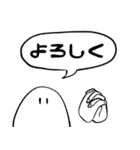 よろしく